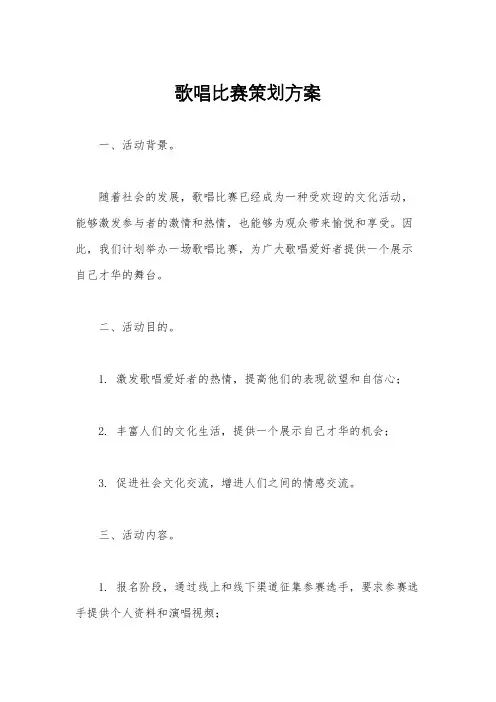 歌唱比赛策划方案

一、活动背景。

随着社会的发展，歌唱比赛已经成为一种受欢迎的文化活动，能够激发参与者的激情和热情，也能够为观众带来愉悦和享受。因此，我们计划举办一场歌唱比赛，为广大歌唱爱好者提供一个展示自己才华的舞台。

二、活动目的。

1. 激发歌唱爱好者的热情，提高他们的表现欲望和自信心；

2. 丰富人们的文化生活，提供一个展示自己才华的机会；

3. 促进社会文化交流，增进人们之间的情感交流。

三、活动内容。

1. 报名阶段，通过线上和线下渠道征集参赛选手，要求参赛选手提供个人资料和演唱视频；